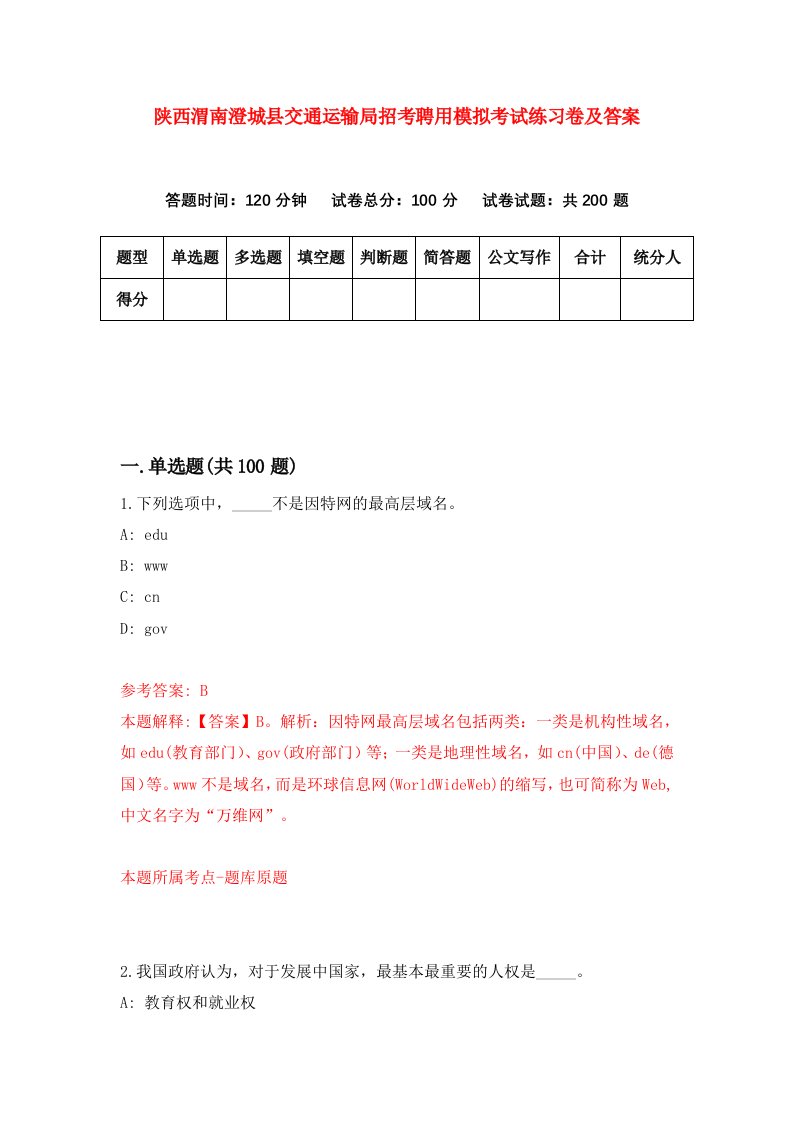 陕西渭南澄城县交通运输局招考聘用模拟考试练习卷及答案

答题时间：120 分钟　试卷总分：100 分　试卷试题：共 200 题

| 题型 | 单选题 | 多选题 | 填空题 | 判断题 | 简答题 | 公文写作 | 合计 | 统分人 |
|---|---|---|---|---|---|---|---|---|
| 得分 | | | | | | | | |

一.单选题(共 100 题)

1.下列选项中，_____不是因特网的最高层域名。

A: edu

B: www

C: cn

D: gov

参考答案: B

本题解释:【答案】B。解析：因特网最高层域名包括两类：一类是机构性域名，如 edu(教育部门)、gov(政府部门)等；一类是地理性域名，如 cn(中国)、de(德国)等。www 不是域名，而是环球信息网(WorldWideWeb)的缩写，也可简称为 Web,中文名字为“万维网”。

本题所属考点-题库原题

2.我国政府认为，对于发展中国家，最基本最重要的人权是_____。

A: 教育权和就业权